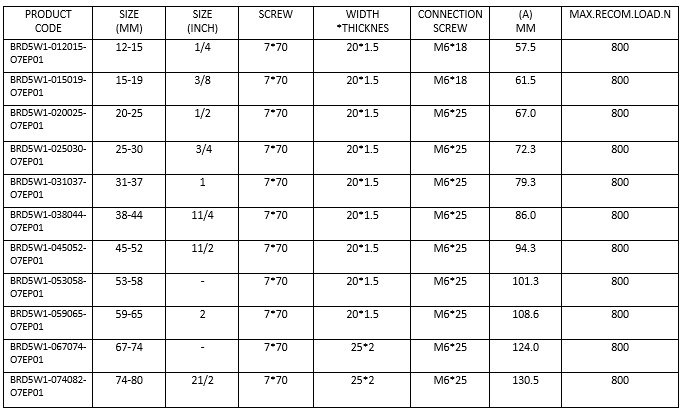 | PRODUCT CODE | SIZE (MM) | SIZE (INCH) | SCREW | WIDTH *THICKNES | CONNECTION SCREW | (A) MM | MAX.RECOM.LOAD.N |
|---|---|---|---|---|---|---|---|
| BRD5W1-012015-O7EP01 | 12-15 | 1/4 | 7*70 | 20*1.5 | M6*18 | 57.5 | 800 |
| BRD5W1-015019-O7EP01 | 15-19 | 3/8 | 7*70 | 20*1.5 | M6*18 | 61.5 | 800 |
| BRD5W1-020025-O7EP01 | 20-25 | 1/2 | 7*70 | 20*1.5 | M6*25 | 67.0 | 800 |
| BRD5W1-025030-O7EP01 | 25-30 | 3/4 | 7*70 | 20*1.5 | M6*25 | 72.3 | 800 |
| BRD5W1-031037-O7EP01 | 31-37 | 1 | 7*70 | 20*1.5 | M6*25 | 79.3 | 800 |
| BRD5W1-038044-O7EP01 | 38-44 | 11/4 | 7*70 | 20*1.5 | M6*25 | 86.0 | 800 |
| BRD5W1-045052-O7EP01 | 45-52 | 11/2 | 7*70 | 20*1.5 | M6*25 | 94.3 | 800 |
| BRD5W1-053058-O7EP01 | 53-58 | - | 7*70 | 20*1.5 | M6*25 | 101.3 | 800 |
| BRD5W1-059065-O7EP01 | 59-65 | 2 | 7*70 | 20*1.5 | M6*25 | 108.6 | 800 |
| BRD5W1-067074-O7EP01 | 67-74 | - | 7*70 | 25*2 | M6*25 | 124.0 | 800 |
| BRD5W1-074082-O7EP01 | 74-80 | 21/2 | 7*70 | 25*2 | M6*25 | 130.5 | 800 |